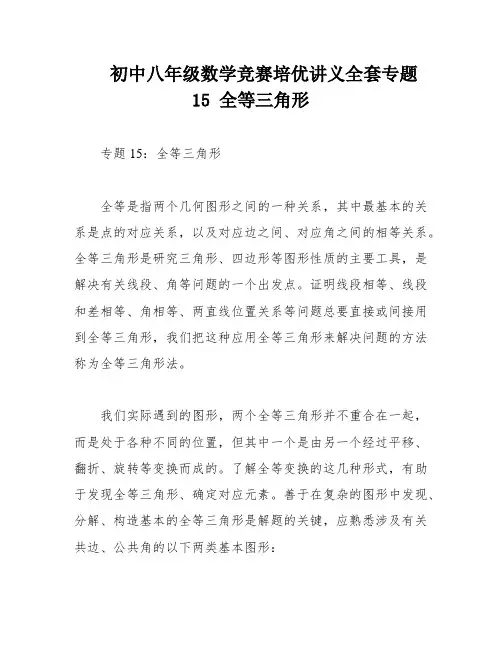 初中八年级数学竞赛培优讲义全套专题
15 全等三角形

专题 15：全等三角形

全等是指两个几何图形之间的一种关系，其中最基本的关系是点的对应关系，以及对应边之间、对应角之间的相等关系。全等三角形是研究三角形、四边形等图形性质的主要工具，是解决有关线段、角等问题的一个出发点。证明线段相等、线段和差相等、角相等、两直线位置关系等问题总要直接或间接用到全等三角形，我们把这种应用全等三角形来解决问题的方法称为全等三角形法。

我们实际遇到的图形，两个全等三角形并不重合在一起，而是处于各种不同的位置，但其中一个是由另一个经过平移、翻折、旋转等变换而成的。了解全等变换的这几种形式，有助于发现全等三角形、确定对应元素。善于在复杂的图形中发现、分解、构造基本的全等三角形是解题的关键，应熟悉涉及有关共边、公共角的以下两类基本图形：